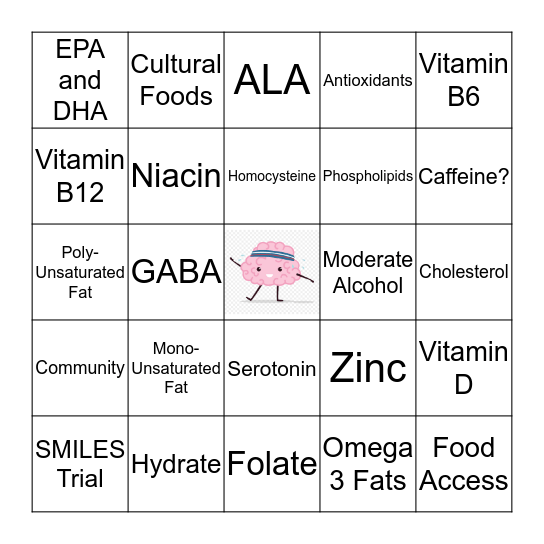 | EPA and DHA | Cultural Foods | ALA | Antioxidants | Vitamin B6 |
|---|---|---|---|---|
| Vitamin B12 | Niacin | Homocysteine | Phospholipids | Caffeine? |
| Poly-Unsaturated Fat | GABA | | Moderate Alcohol | Cholesterol |
| Community | Mono-Unsaturated Fat | Serotonin | Zinc | Vitamin D |
| SMILES Trial | Hydrate | Folate | Omega 3 Fats | Food Access |